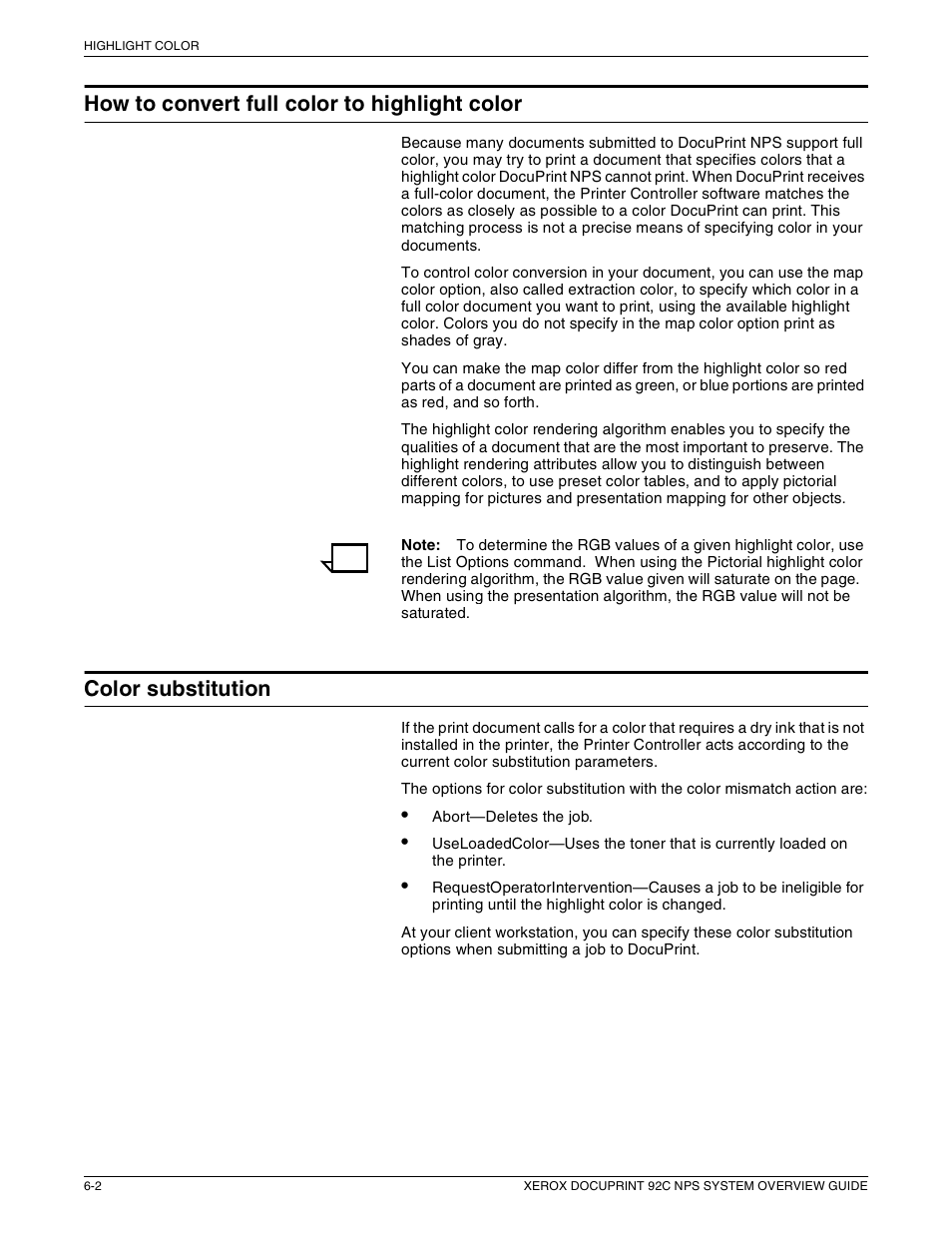 HIGHLIGHT COLOR

How to convert full color to highlight color

Because many documents submitted to DocuPrint NPS support full color, you may try to print a document that specifies colors that a highlight color DocuPrint NPS cannot print. When DocuPrint receives a full-color document, the Printer Controller software matches the colors as closely as possible to a color DocuPrint can print. This matching process is not a precise means of specifying color in your documents.

To control color conversion in your document, you can use the map color option, also called extraction color, to specify which color in a full color document you want to print, using the available highlight color. Colors you do not specify in the map color option print as shades of gray.

You can make the map color differ from the highlight color so red parts of a document are printed as green, or blue portions are printed as red, and so forth.

The highlight color rendering algorithm enables you to specify the qualities of a document that are the most important to preserve. The highlight rendering attributes allow you to distinguish between different colors, to use preset color tables, and to apply pictorial mapping for pictures and presentation mapping for other objects.

Note: To determine the RGB values of a given highlight color, use the List Options command. When using the Pictorial highlight color rendering algorithm, the RGB value given will saturate on the page. When using the presentation algorithm, the RGB value will not be saturated.

Color substitution

If the print document calls for a color that requires a dry ink that is not installed in the printer, the Printer Controller acts according to the current color substitution parameters.

The options for color substitution with the color mismatch action are:

• Abort—Deletes the job.

• UseLoadedColor—Uses the toner that is currently loaded on the printer.

• RequestOperatorIntervention—Causes a job to be ineligible for printing until the highlight color is changed.

At your client workstation, you can specify these color substitution options when submitting a job to DocuPrint.

6-2

XEROX DOCUPRINT 92C NPS SYSTEM OVERVIEW GUIDE